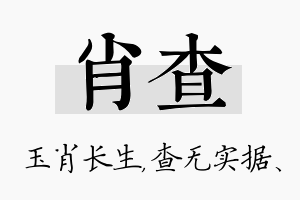 肖查

玉肖长生,查无实据、